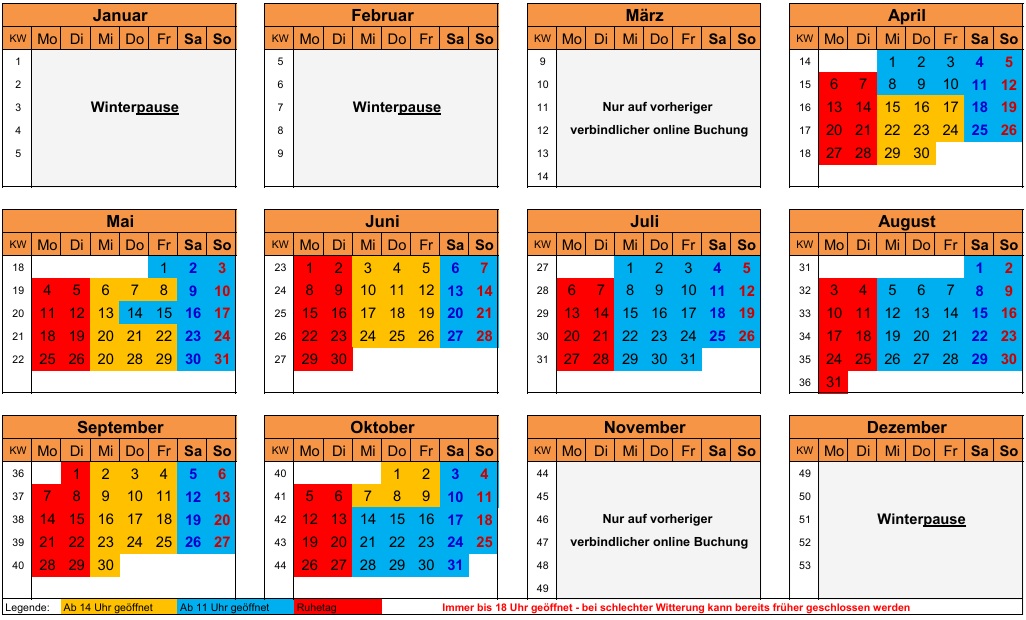 Januar

| KW | Mo | Di | Mi | Do | Fr | Sa | So |
|---|---|---|---|---|---|---|---|
| 1 | | | | | | | |
| 2 | | | | | | | |
| 3 | Winterpause | | | | | | |
| 4 | | | | | | | |
| 5 | | | | | | | |

Februar

| KW | Mo | Di | Mi | Do | Fr | Sa | So |
|---|---|---|---|---|---|---|---|
| 5 | | | | | | | |
| 6 | | | | | | | |
| 7 | Winterpause | | | | | | |
| 8 | | | | | | | |
| 9 | | | | | | | |

März

| KW | Mo | Di | Mi | Do | Fr | Sa | So |
|---|---|---|---|---|---|---|---|
| 9 | | | | | | | |
| 10 | | | | | | | |
| 11 | Nur auf vorheriger | | | | | | |
| 12 | verbindlicher online Buchung | | | | | | |
| 13 | | | | | | | |
| 14 | | | | | | | |

April

| KW | Mo | Di | Mi | Do | Fr | Sa | So |
|---|---|---|---|---|---|---|---|
| 14 | | | 1 | 2 | 3 | 4 | 5 |
| 15 | 6 | 7 | 8 | 9 | 10 | 11 | 12 |
| 16 | 13 | 14 | 15 | 16 | 17 | 18 | 19 |
| 17 | 20 | 21 | 22 | 23 | 24 | 25 | 26 |
| 18 | 27 | 28 | 29 | 30 | | | |

Mai

| KW | Mo | Di | Mi | Do | Fr | Sa | So |
|---|---|---|---|---|---|---|---|
| 18 | | | | | 1 | 2 | 3 |
| 19 | 4 | 5 | 6 | 7 | 8 | 9 | 10 |
| 20 | 11 | 12 | 13 | 14 | 15 | 16 | 17 |
| 21 | 18 | 19 | 20 | 21 | 22 | 23 | 24 |
| 22 | 25 | 26 | 27 | 28 | 29 | 30 | 31 |

Juni

| KW | Mo | Di | Mi | Do | Fr | Sa | So |
|---|---|---|---|---|---|---|---|
| 23 | 1 | 2 | 3 | 4 | 5 | 6 | 7 |
| 24 | 8 | 9 | 10 | 11 | 12 | 13 | 14 |
| 25 | 15 | 16 | 17 | 18 | 19 | 20 | 21 |
| 26 | 22 | 23 | 24 | 25 | 26 | 27 | 28 |
| 27 | 29 | 30 | | | | | |

Juli

| KW | Mo | Di | Mi | Do | Fr | Sa | So |
|---|---|---|---|---|---|---|---|
| 27 | | | 1 | 2 | 3 | 4 | 5 |
| 28 | 6 | 7 | 8 | 9 | 10 | 11 | 12 |
| 29 | 13 | 14 | 15 | 16 | 17 | 18 | 19 |
| 30 | 20 | 21 | 22 | 23 | 24 | 25 | 26 |
| 31 | 27 | 28 | 29 | 30 | 31 | | |

August

| KW | Mo | Di | Mi | Do | Fr | Sa | So |
|---|---|---|---|---|---|---|---|
| 31 | | | | | | 1 | 2 |
| 32 | 3 | 4 | 5 | 6 | 7 | 8 | 9 |
| 33 | 10 | 11 | 12 | 13 | 14 | 15 | 16 |
| 34 | 17 | 18 | 19 | 20 | 21 | 22 | 23 |
| 35 | 24 | 25 | 26 | 27 | 28 | 29 | 30 |
| 36 | 31 | | | | | | |

September

| KW | Mo | Di | Mi | Do | Fr | Sa | So |
|---|---|---|---|---|---|---|---|
| 36 | | 1 | 2 | 3 | 4 | 5 | 6 |
| 37 | 7 | 8 | 9 | 10 | 11 | 12 | 13 |
| 38 | 14 | 15 | 16 | 17 | 18 | 19 | 20 |
| 39 | 21 | 22 | 23 | 24 | 25 | 26 | 27 |
| 40 | 28 | 29 | 30 | | | | |

Oktober

| KW | Mo | Di | Mi | Do | Fr | Sa | So |
|---|---|---|---|---|---|---|---|
| 40 | | | | 1 | 2 | 3 | 4 |
| 41 | 5 | 6 | 7 | 8 | 9 | 10 | 11 |
| 42 | 12 | 13 | 14 | 15 | 16 | 17 | 18 |
| 43 | 19 | 20 | 21 | 22 | 23 | 24 | 25 |
| 44 | 26 | 27 | 28 | 29 | 30 | 31 | |

November

| KW | Mo | Di | Mi | Do | Fr | Sa | So |
|---|---|---|---|---|---|---|---|
| 44 | | | | | | | |
| 45 | | | | | | | |
| 46 | Nur auf vorheriger | | | | | | |
| 47 | verbindlicher online Buchung | | | | | | |
| 48 | | | | | | | |
| 49 | | | | | | | |

Dezember

| KW | Mo | Di | Mi | Do | Fr | Sa | So |
|---|---|---|---|---|---|---|---|
| 49 | | | | | | | |
| 50 | | | | | | | |
| 51 | Winterpause | | | | | | |
| 52 | | | | | | | |
| 53 | | | | | | | |

Legende: Ab 14 Uhr geöffnet Ab 11 Uhr geöffnet Ruhetag Immer bis 18 Uhr geöffnet - bei schlechter Witterung kann bereits früher geschlossen werden